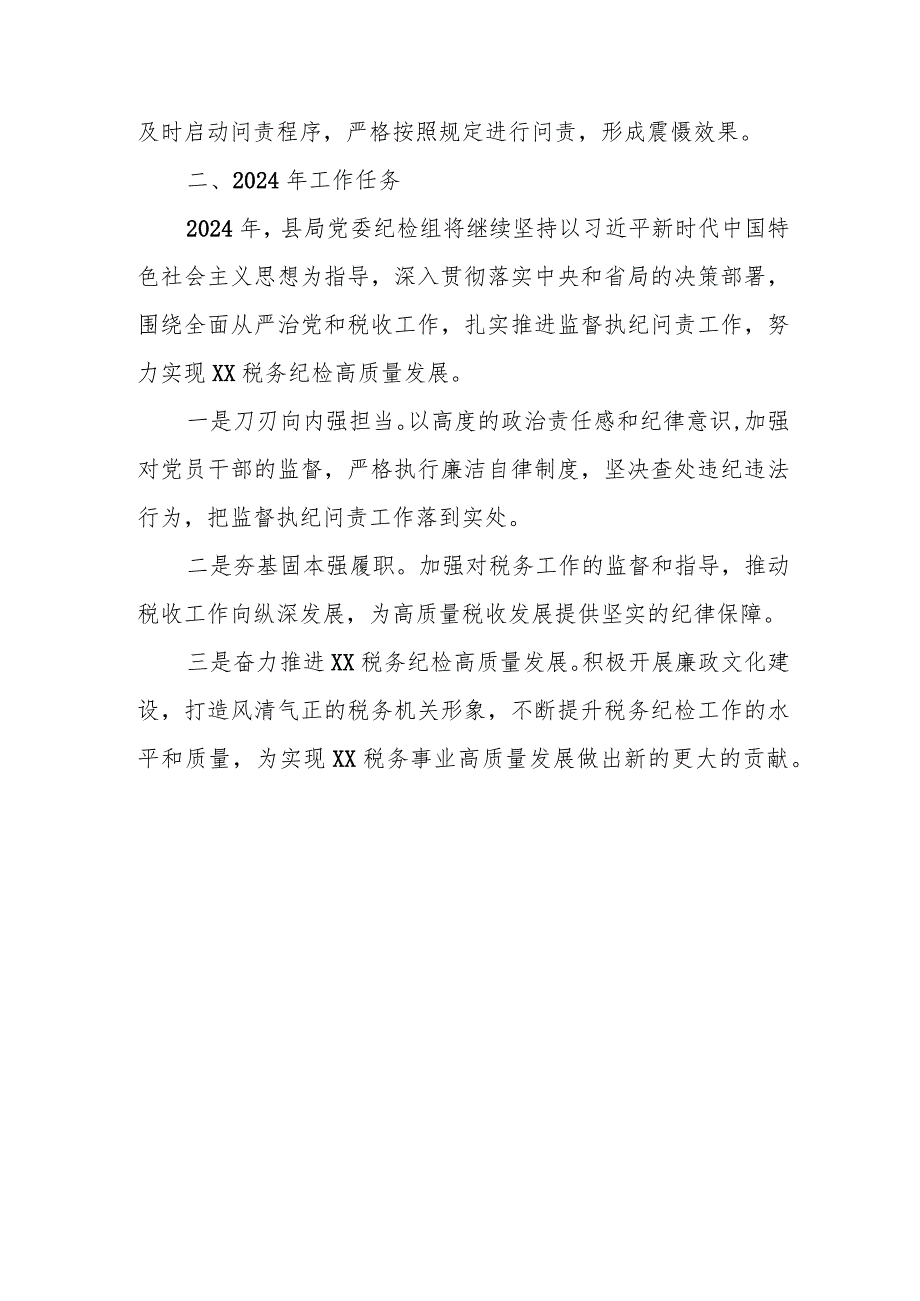 及时启动问责程序，严格按照规定进行问责，形成震慑效果。

二、2024年工作任务

2024年，县局党委纪检组将继续坚持以习近平新时代中国特色社会主义思想为指导，深入贯彻落实中央和省局的决策部署，围绕全面从严治党和税收工作，扎实推进监督执纪问责工作，努力实现XX税务纪检高质量发展。

一是刀刃向内强担当。以高度的政治责任感和纪律意识,加强对党员干部的监督，严格执行廉洁自律制度，坚决查处违纪违法行为，把监督执纪问责工作落到实处。

二是夯基固本强履职。加强对税务工作的监督和指导，推动税收工作向纵深发展，为高质量税收发展提供坚实的纪律保障。

三是奋力推进XX税务纪检高质量发展。积极开展廉政文化建设，打造风清气正的税务机关形象，不断提升税务纪检工作的水平和质量，为实现XX税务事业高质量发展做出新的更大的贡献。